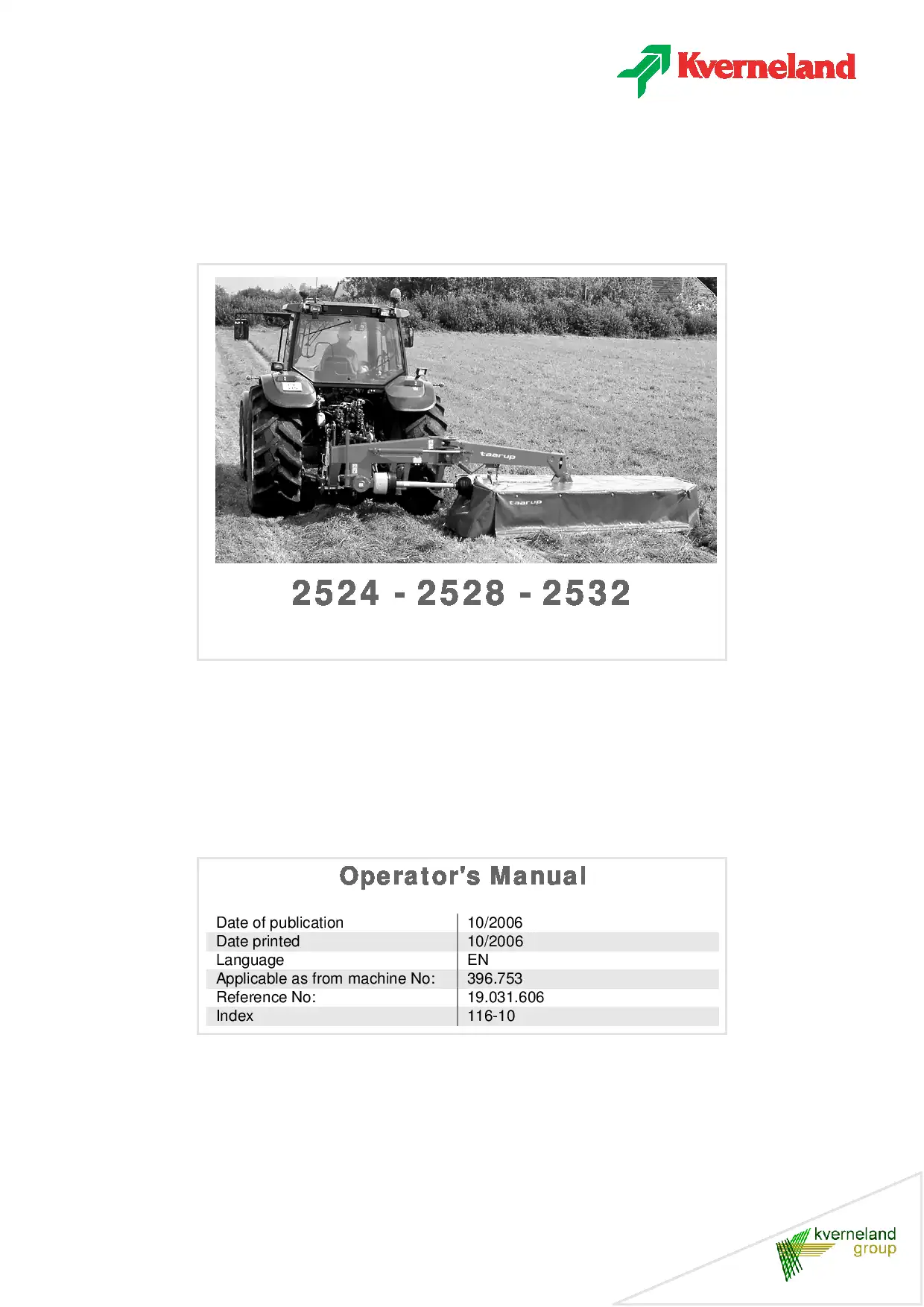 Kverneland

taarup

taarup

2524 - 2528 - 2532

Operator's Manual

Date of publication 10/2006
Date printed 10/2006
Language EN
Applicable as from machine No: 396.753
Reference No: 19.031.606
Index 116-10

kverneland
group